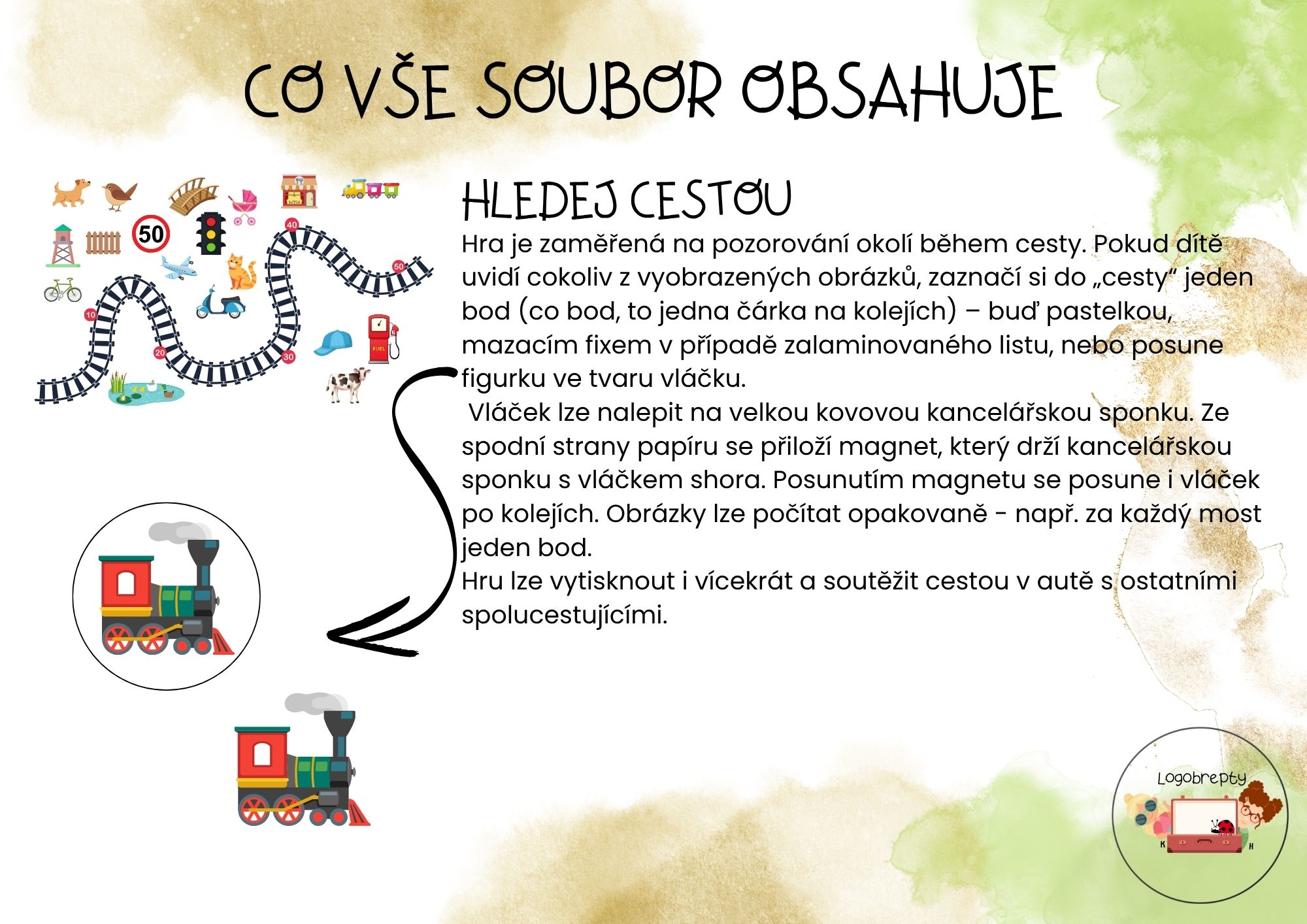 CO VŠE SOUBOR OBSAHUJE

50

40

50

10

20

30

FUEL

HLEDEJ CESTOU

Hra je zaměřená na pozorování okolí během cesty. Pokud dítě uvidí cokoliv z vyobrazených obrázků, zaznačí si do „cesty“ jeden bod (co bod, to jedna čárka na kolejích) – buď pastelkou, mazacím fixem v případě zalaminovaného listu, nebo posune figurku ve tvaru vláčku.
Vláček lze nalepit na velkou kovovou kancelářskou sponku. Ze spodní strany papíru se přiloží magnet, který drží kancelářskou sponku s vláčkem shora. Posunutím magnetu se posune i vláček po kolejích. Obrázky lze počítat opakovaně - např. za každý most jeden bod.
Hru lze vytisknout i vícekrát a soutěžit cestou v autě s ostatními spolucestujícími.

Logobrepty
K H